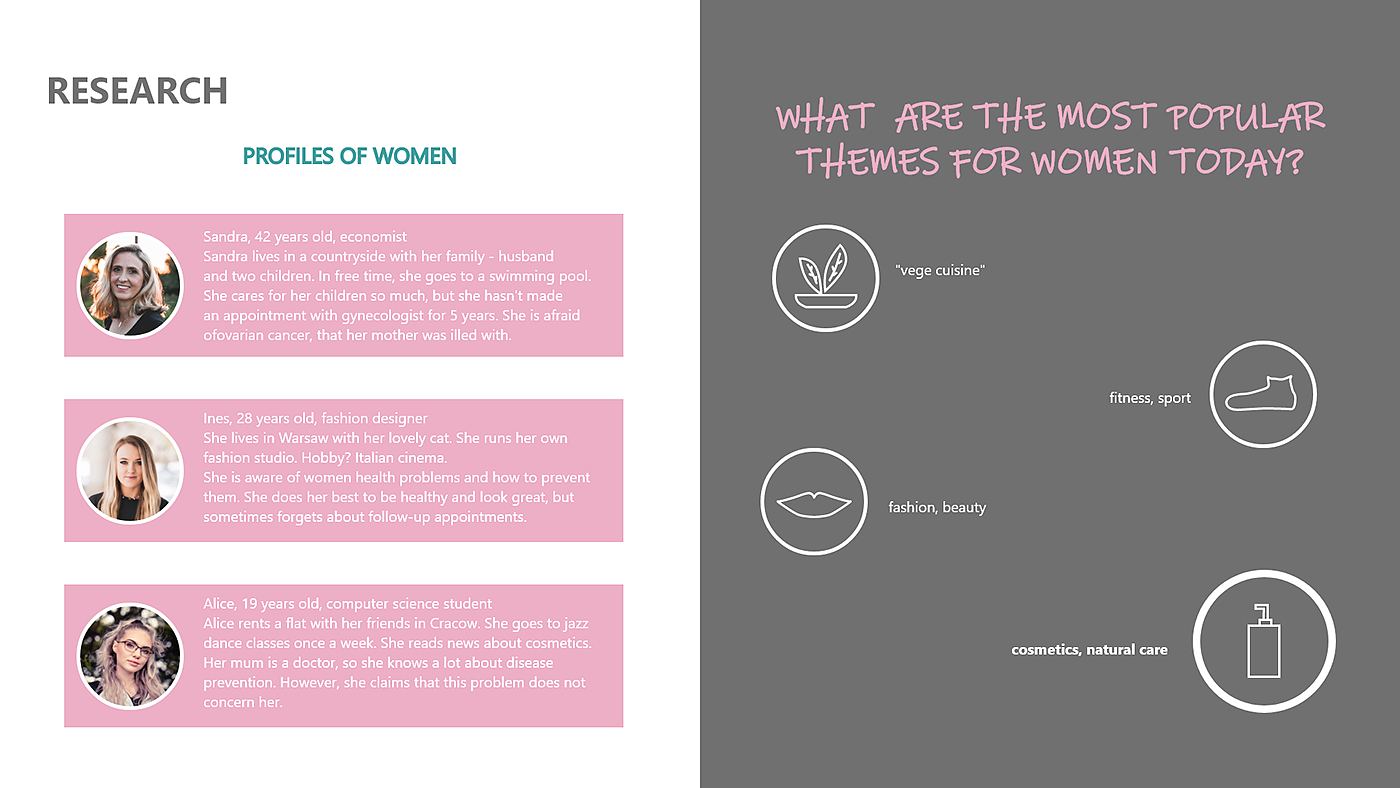 RESEARCH

PROFILES OF WOMEN

Sandra, 42 years old, economist
Sandra lives in a countryside with her family - husband and two children. In free time, she goes to a swimming pool. She cares for her children so much, but she hasn't made an appointment with gynecologist for 5 years. She is afraid ofovarian cancer, that her mother was illed with.

Ines, 28 years old, fashion designer
She lives in Warsaw with her lovely cat. She runs her own fashion studio. Hobby? Italian cinema.
She is aware of women health problems and how to prevent them. She does her best to be healthy and look great, but sometimes forgets about follow-up appointments.

Alice, 19 years old, computer science student
Alice rents a flat with her friends in Cracow. She goes to jazz dance classes once a week. She reads news about cosmetics. Her mum is a doctor, so she knows a lot about disease prevention. However, she claims that this problem does not concern her.

WHAT ARE THE MOST POPULAR THEMES FOR WOMEN TODAY?

"vege cuisine"

fitness, sport

fashion, beauty

cosmetics, natural care